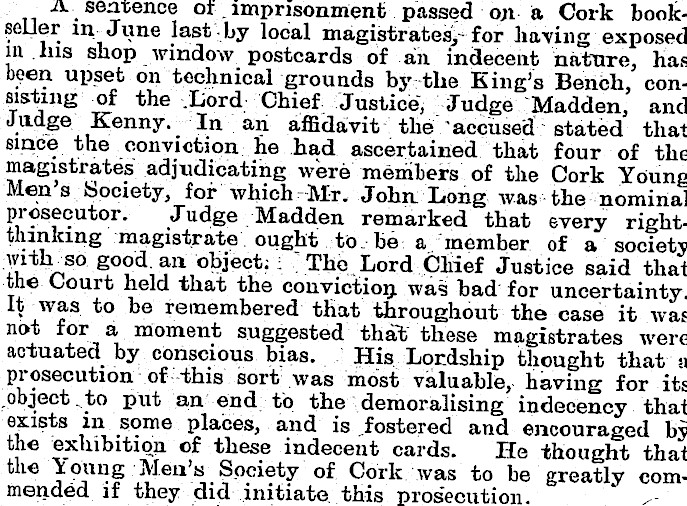 A sentence of imprisonment passed on a Cork bookseller in June last by local magistrates, for having exposed in his shop window postcards of an indecent nature, has been upset on technical grounds by the King's Bench, consisting of the Lord Chief Justice, Judge Madden, and Judge Kenny. In an affidavit the accused stated that since the conviction he had ascertained that four of the magistrates adjudicating were members of the Cork Young Men's Society, for which Mr. John Long was the nominal prosecutor. Judge Madden remarked that every right-thinking magistrate ought to be a member of a society with so good an object. The Lord Chief Justice said that the Court held that the conviction was bad for uncertainty. It was to be remembered that throughout the case it was not for a moment suggested that these magistrates were actuated by conscious bias. His Lordship thought that a prosecution of this sort was most valuable, having for its object to put an end to the demoralising indecency that exists in some places, and is fostered and encouraged by the exhibition of these indecent cards. He thought that the Young Men's Society of Cork was to be greatly commended if they did initiate this prosecution.